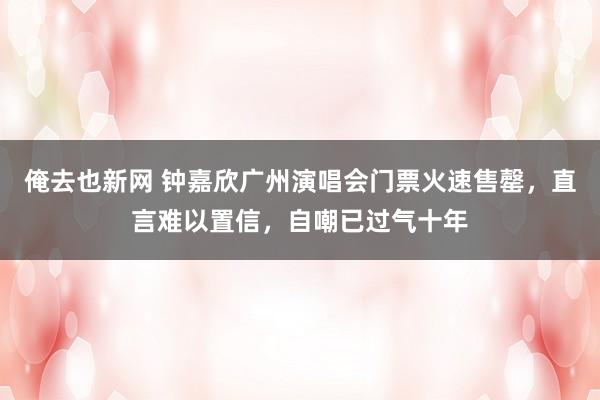 俺去也新网 钟嘉欣广州演唱会门票火速售罄，直言难以置信，自嘲已过气十年